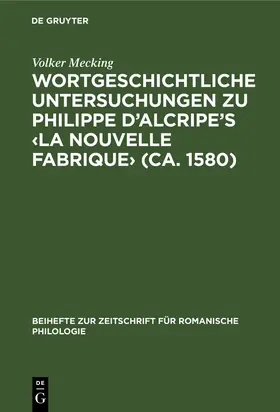 DE GRUYTER

Volker Mecking

WORTGESCHICHTLICHE UNTERSUCHUNGEN ZU PHILIPPE D'ALCRIPE'S ‹LA NOUVELLE FABRIQUE› (CA. 1580)

BEIHEFTE ZUR ZEITSCHRIFT FÜR ROMANISCHE PHILOLOGIE

DE
G